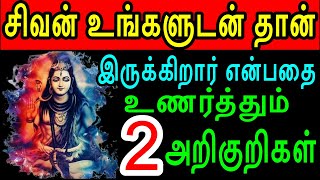 சிவன் உங்களுடன் தான்

இருக்கிறார் என்பதை

உணர்த்தும்

2 அறிகுறிகள்